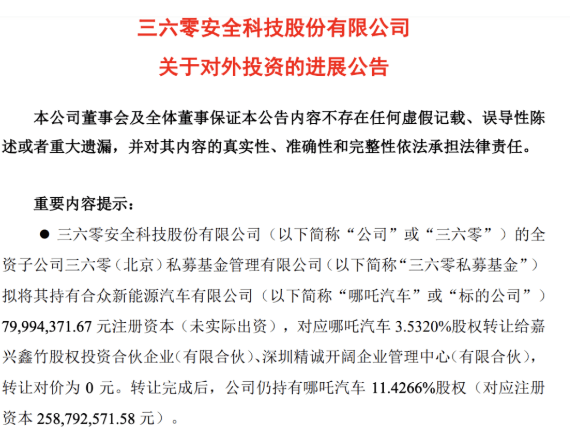 三六零安全科技股份有限公司
关于对外投资的进展公告

本公司董事会及全体董事保证本公告内容不存在任何虚假记载、误导性陈述或者重大遗漏，并对其内容的真实性、准确性和完整性依法承担法律责任。

重要内容提示：

● 三六零安全科技股份有限公司（以下简称“公司”或“三六零”）的全资子公司三六零（北京）私募基金管理有限公司（以下简称“三六零私募基金”）拟将其持有合众新能源汽车有限公司（以下简称“哪吒汽车”或“标的公司”）79,994,371.67 元注册资本（未实际出资），对应哪吒汽车 3.5320%股权转让给嘉兴鑫竹股权投资合伙企业（有限合伙）、深圳精诚开阔企业管理中心（有限合伙），转让对价为 0 元。转让完成后，公司仍持有哪吒汽车 11.4266%股权（对应注册资本 258,792,571.58 元）。